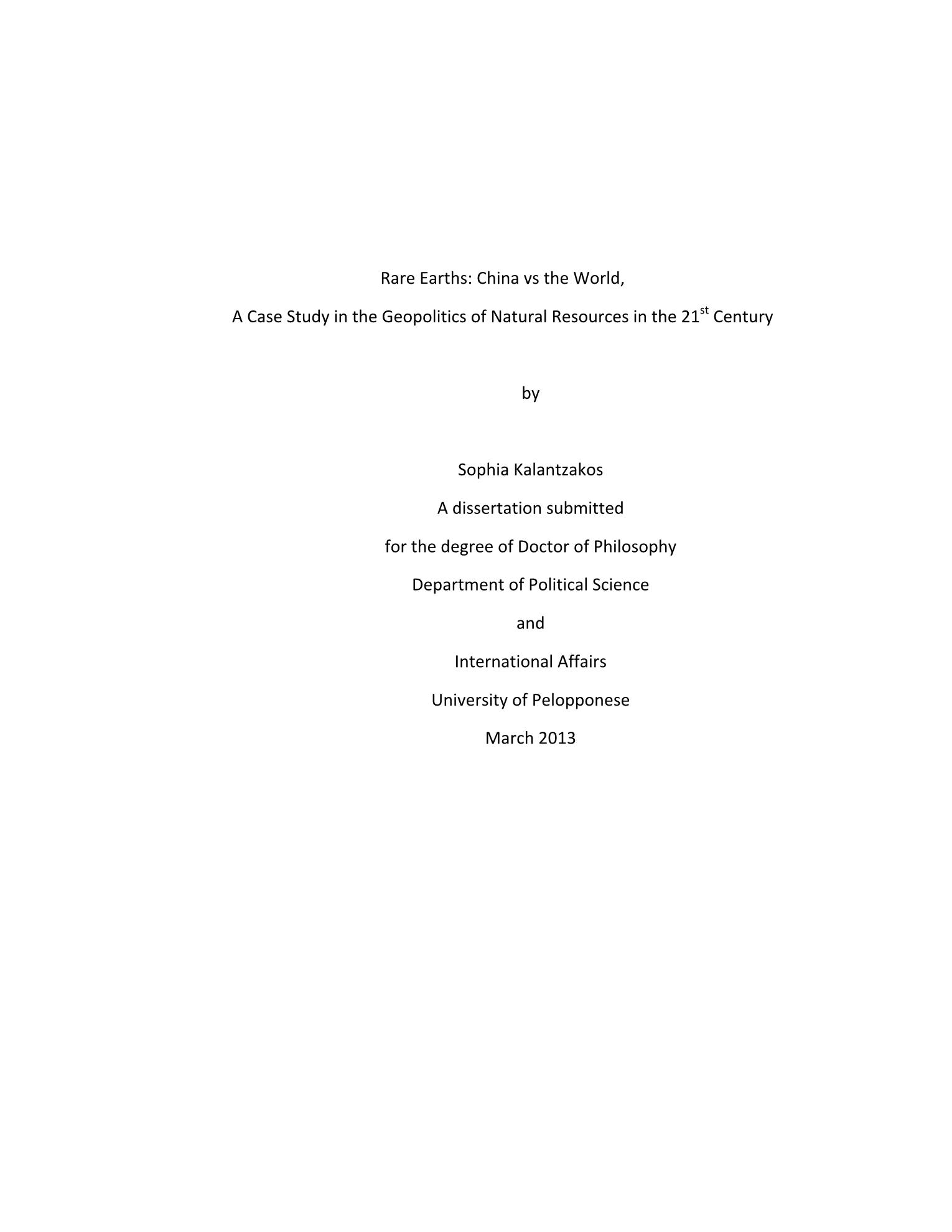 Rare Earths: China vs the World,

A Case Study in the Geopolitics of Natural Resources in the 21$^{st}$ Century

by

Sophia Kalantzakos

A dissertation submitted

for the degree of Doctor of Philosophy

Department of Political Science

and

International Affairs

University of Pelopponese

March 2013